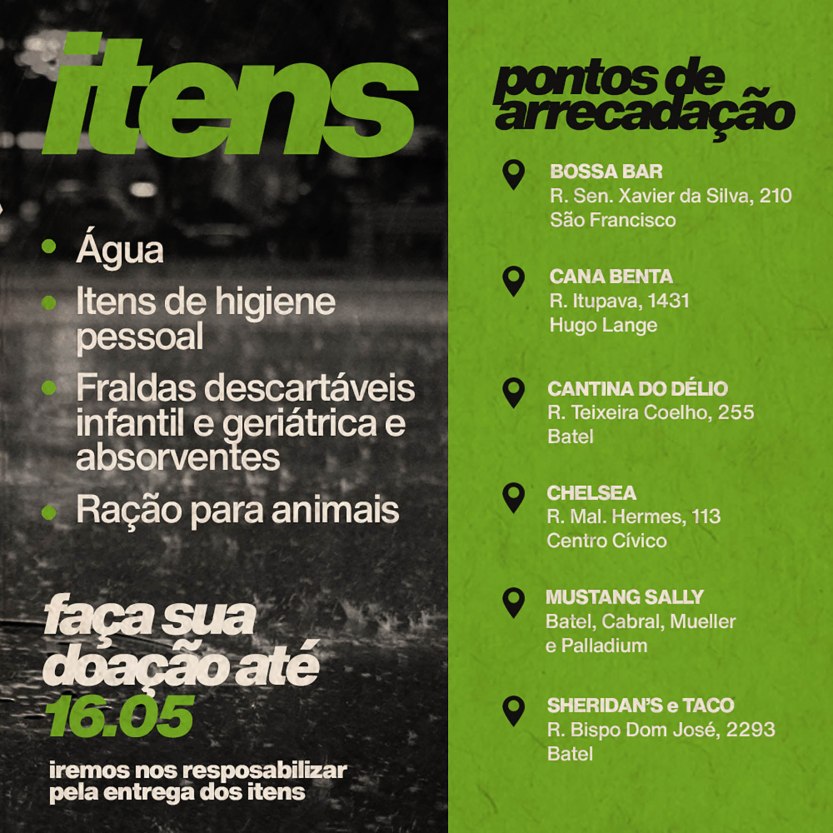 itens

- Água
- Itens de higiene pessoal
- Fraldas descartáveis infantil e geriátrica e absorventes
- Ração para animais

faça sua doação até 16.05

iremos nos resposabilizar pela entrega dos itens

pontos de arrecadação

BOSSA BAR
R. Sen. Xavier da Silva, 210
São Francisco

CANA BENTA
R. Itupava, 1431
Hugo Lange

CANTINA DO DÉLIO
R. Teixeira Coelho, 255
Batel

CHELSEA
R. Mal. Hermes, 113
Centro Cívico

MUSTANG SALLY
Batel, Cabral, Mueller e Palladium

SHERIDAN'S e TACO
R. Bispo Dom José, 2293
Batel